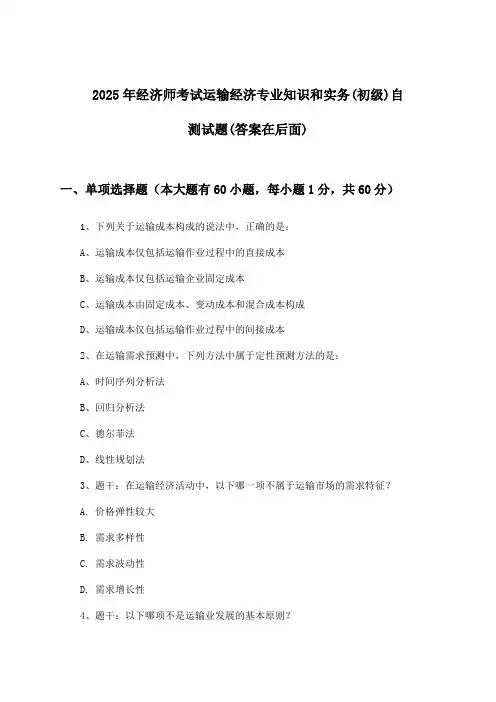 2025年经济师考试运输经济专业知识和实务(初级)自测试题(答案在后面)

一、单项选择题（本大题有60小题，每小题1分，共60分）

1、下列关于运输成本构成的说法中，正确的是：

A、运输成本仅包括运输作业过程中的直接成本

B、运输成本仅包括运输企业固定成本

C、运输成本由固定成本、变动成本和混合成本构成

D、运输成本仅包括运输作业过程中的间接成本

2、在运输需求预测中，下列方法中属于定性预测方法的是：

A、时间序列分析法

B、回归分析法

C、德尔菲法

D、线性规划法

3、题干：在运输经济活动中，以下哪一项不属于运输市场的需求特征？

A. 价格弹性较大

B. 需求多样性

C. 需求波动性

D. 需求增长性

4、题干：以下哪项不是运输业发展的基本原则？